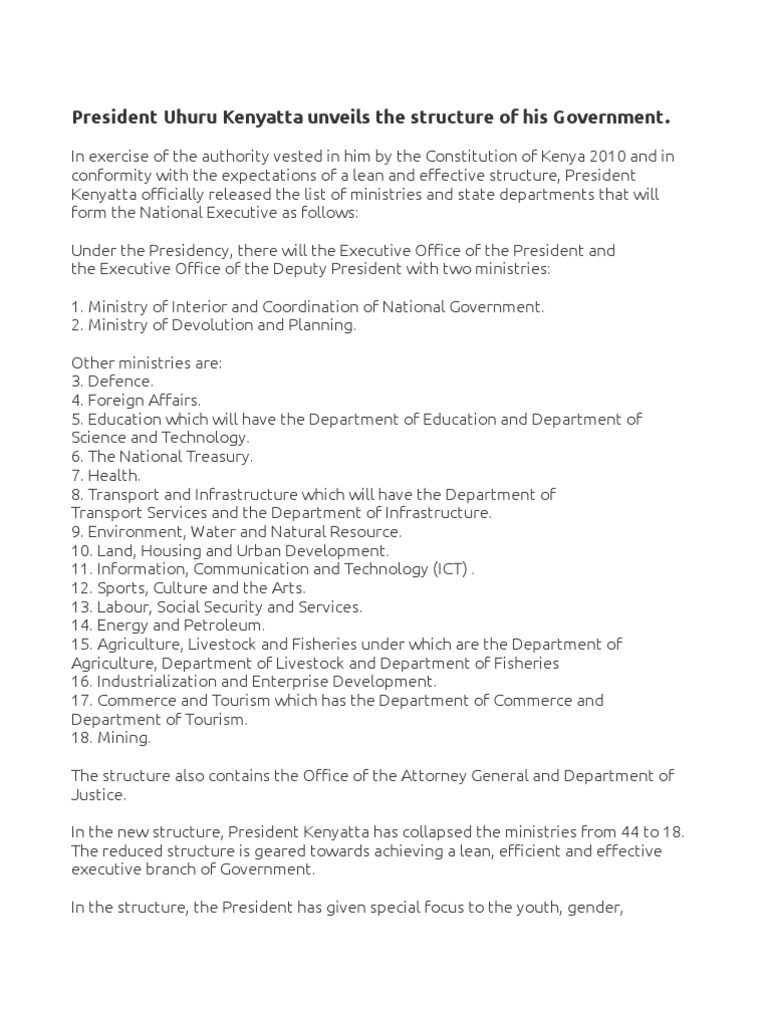 President Uhuru Kenyatta unveils the structure of his Government.

In exercise of the authority vested in him by the Constitution of Kenya 2010 and in conformity with the expectations of a lean and effective structure, President Kenyatta officially released the list of ministries and state departments that will form the National Executive as follows:

Under the Presidency, there will the Executive Office of the President and the Executive Office of the Deputy President with two ministries:

1. Ministry of Interior and Coordination of National Government.
2. Ministry of Devolution and Planning.

Other ministries are:
3. Defence.
4. Foreign Affairs.
5. Education which will have the Department of Education and Department of Science and Technology.
6. The National Treasury.
7. Health.
8. Transport and Infrastructure which will have the Department of Transport Services and the Department of Infrastructure.
9. Environment, Water and Natural Resource.
10. Land, Housing and Urban Development.
11. Information, Communication and Technology (ICT) .
12. Sports, Culture and the Arts.
13. Labour, Social Security and Services.
14. Energy and Petroleum.
15. Agriculture, Livestock and Fisheries under which are the Department of Agriculture, Department of Livestock and Department of Fisheries
16. Industrialization and Enterprise Development.
17. Commerce and Tourism which has the Department of Commerce and Department of Tourism.
18. Mining.

The structure also contains the Office of the Attorney General and Department of Justice.

In the new structure, President Kenyatta has collapsed the ministries from 44 to 18. The reduced structure is geared towards achieving a lean, efficient and effective executive branch of Government.

In the structure, the President has given special focus to the youth, gender,